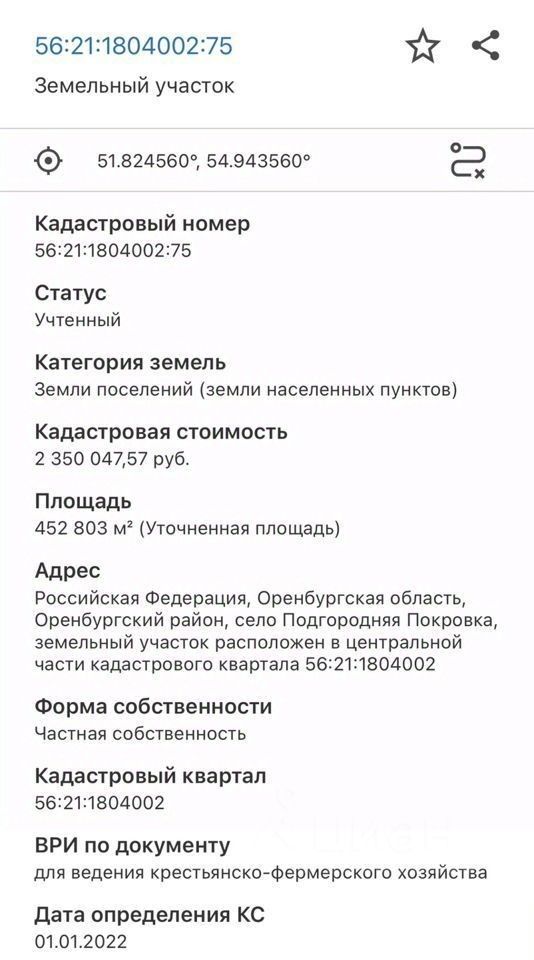 56:21:1804002:75

Земельный участок

51.824560°, 54.943560°

Кадастровый номер
56:21:1804002:75

Статус
Учтенный

Категория земель
Земли поселений (земли населенных пунктов)

Кадастровая стоимость
2 350 047,57 руб.

Площадь
452 803 м² (Уточненная площадь)

Адрес
Российская Федерация, Оренбургская область, Оренбургский район, село Подгородняя Покровка, земельный участок расположен в центральной части кадастрового квартала 56:21:1804002

Форма собственности
Частная собственность

Кадастровый квартал
56:21:1804002

ВРИ по документу
для ведения крестьянско-фермерского хозяйства

Дата определения КС
01.01.2022